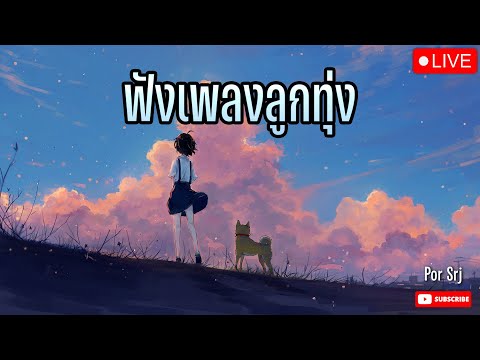 LIVE

ฟังเพลงลูกทุ่ง

Por Srj

SUBSCRIBE